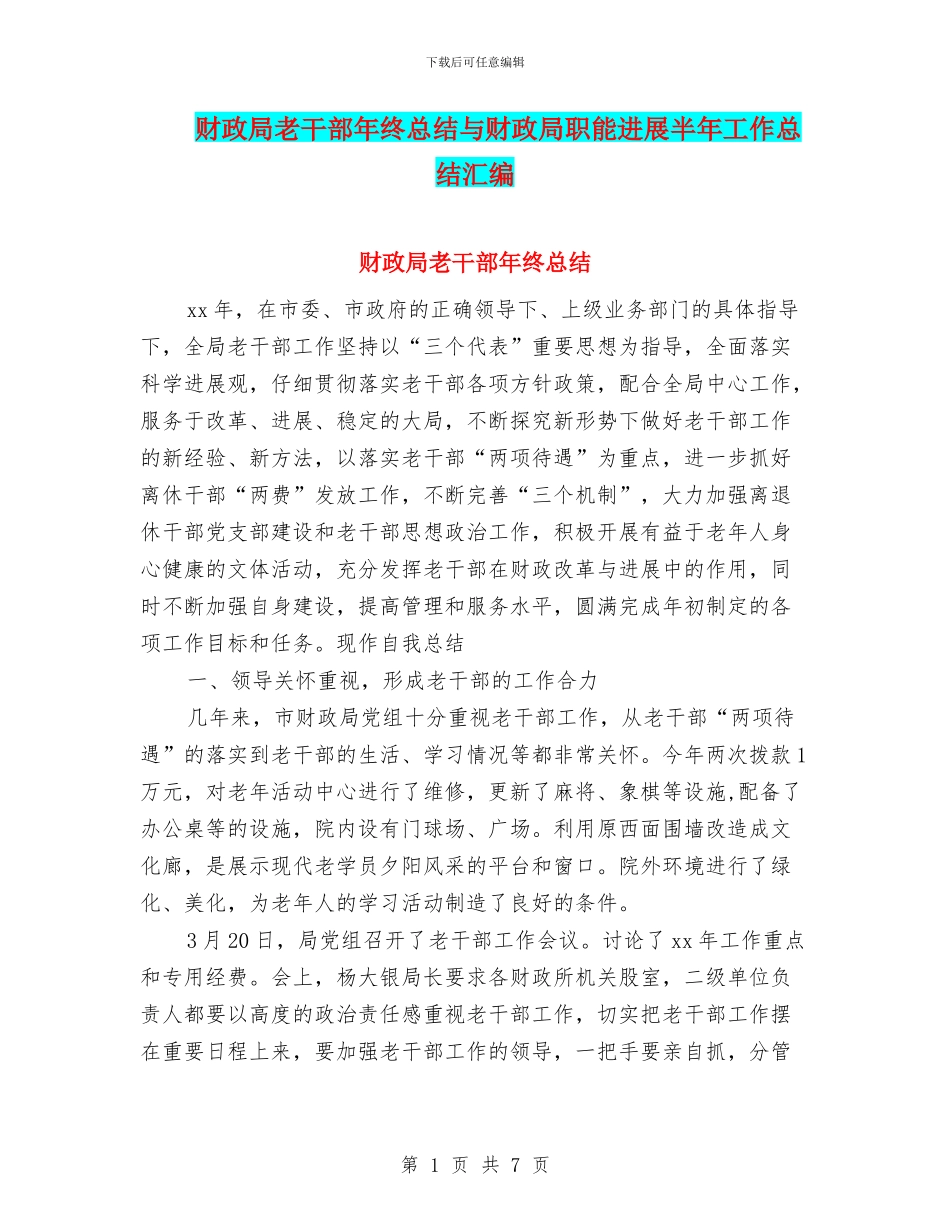 下载后可任意编辑

财政局老干部年终总结与财政局职能进展半年工作总结汇编

财政局老干部年终总结

xx 年，在市委、市政府的正确领导下、上级业务部门的具体指导下，全局老干部工作坚持以“三个代表”重要思想为指导，全面落实科学进展观，仔细贯彻落实老干部各项方针政策，配合全局中心工作，服务于改革、进展、稳定的大局，不断探究新形势下做好老干部工作的新经验、新方法，以落实老干部“两项待遇”为重点，进一步抓好离休干部“两费”发放工作，不断完善“三个机制”，大力加强离退休干部党支部建设和老干部思想政治工作，积极开展有益于老年人身心健康的文体活动，充分发挥老干部在财政改革与进展中的作用，同时不断加强自身建设，提高管理和服务水平，圆满完成年初制定的各项工作目标和任务。现作自我总结

一、领导关怀重视，形成老干部的工作合力

几年来，市财政局党组十分重视老干部工作，从老干部“两项待遇”的落实到老干部的生活、学习情况等都非常关怀。今年两次拨款 1 万元，对老年活动中心进行了维修，更新了麻将、象棋等设施,配备了办公桌等的设施，院内设有门球场、广场。利用原西面围墙改造成文化廊，是展示现代老学员夕阳风采的平台和窗口。院外环境进行了绿化、美化，为老年人的学习活动制造了良好的条件。

3 月 20 日，局党组召开了老干部工作会议。讨论了 xx 年工作重点和专用经费。会上，杨大银局长要求各财政所机关股室，二级单位负责人都要以高度的政治责任感重视老干部工作，切实把老干部工作摆在重要日程上来，要加强老干部工作的领导，一把手要亲自抓，分管

第 1 页 共 7 页